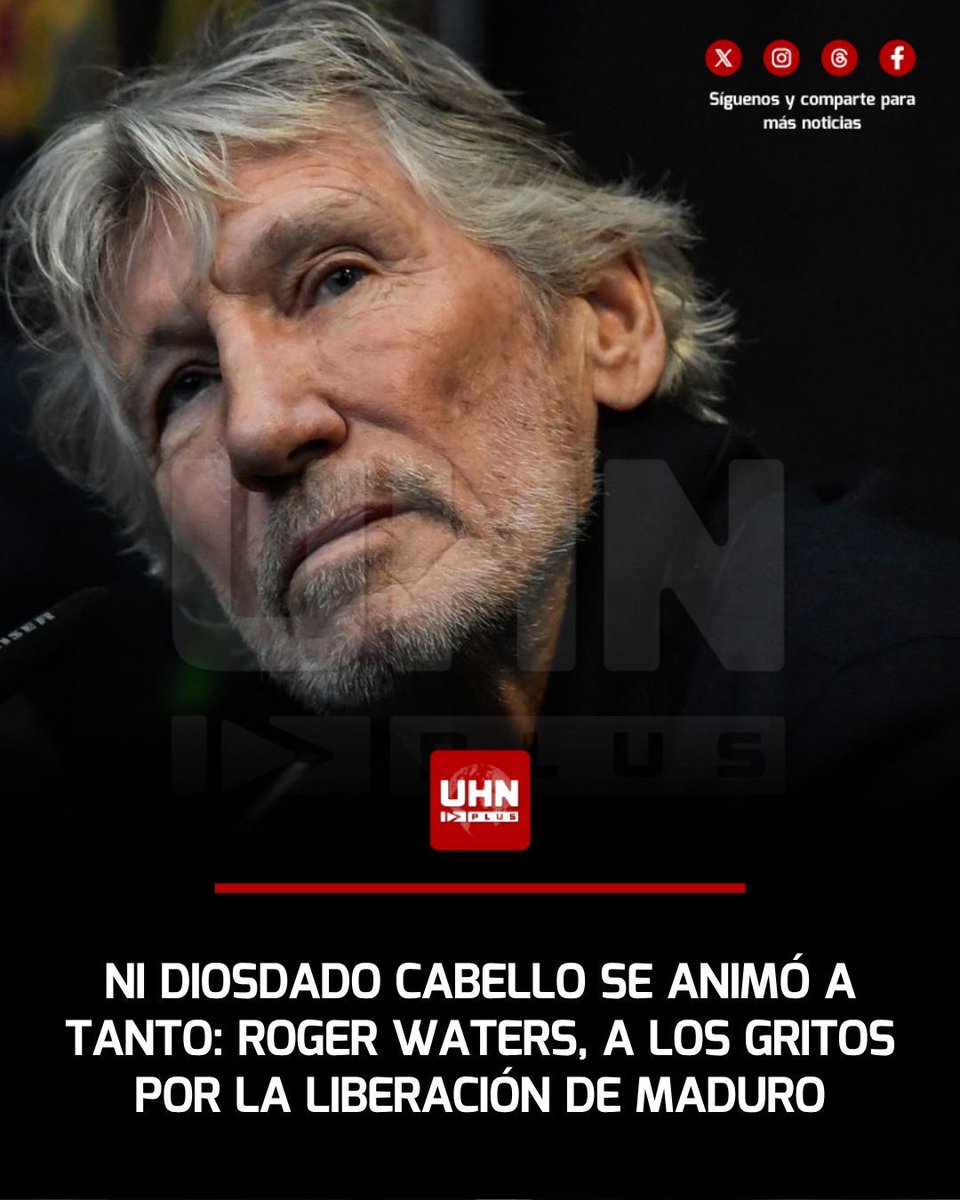 Síguenos y comparte para más noticias

UHN PLUS

UHN PLUS

NI DIOSDADO CABELLO SE ANIMÓ A TANTO: ROGER WATERS, A LOS GRITOS POR LA LIBERACIÓN DE MADURO